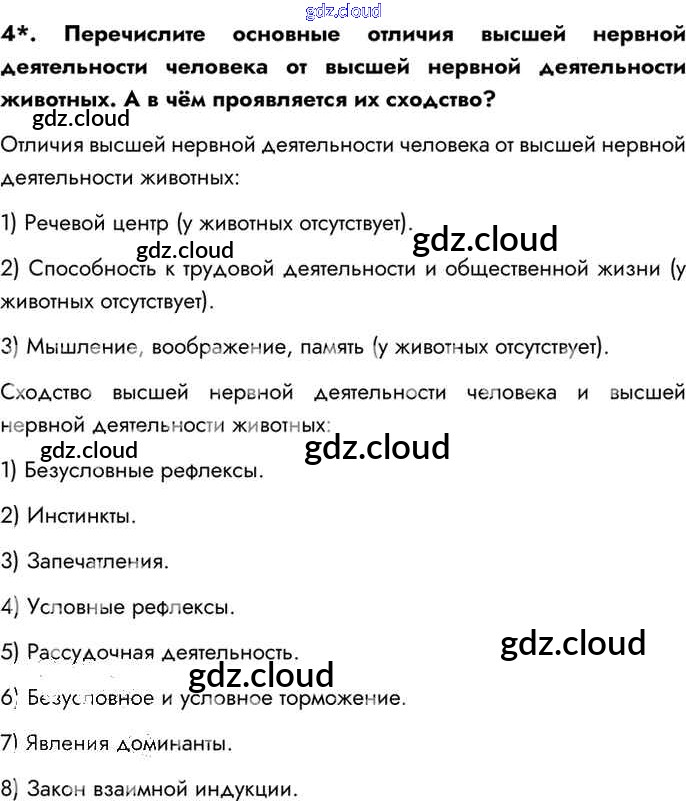 gdz.cloud

4*. Перечислите основные отличия высшей нервной деятельности человека от высшей нервной деятельности животных. А в чём проявляется их сходство?

gdz.cloud

Отличия высшей нервной деятельности человека от высшей нервной деятельности животных:

1) Речевой центр (у животных отсутствует).

gdz.cloud

gdz.cloud

2) Способность к трудовой деятельности и общественной жизни (у животных отсутствует).

3) Мышление, воображение, память (у животных отсутствует).

Сходство высшей нервной деятельности человека и высшей нервной деятельности животных:

gdz.cloud

gdz.cloud

1) Безусловные рефлексы.

2) Инстинкты.

3) Запечатления.

4) Условные рефлексы.

5) Рассудочная деятельность.

gdz.cloud

gdz.cloud

6) Безусловное и условное торможение.

7) Явления доминанты.

8) Закон взаимной индукции.